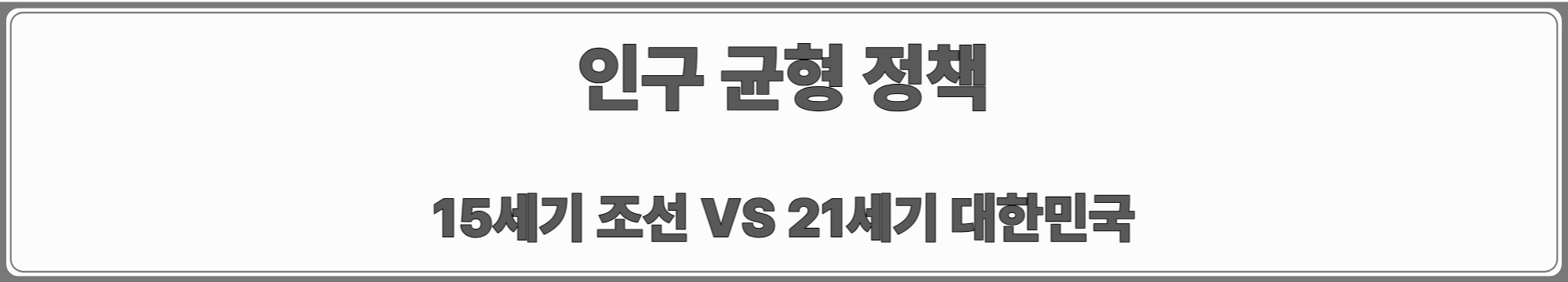 인구 균형 정책

15세기 조선 VS 21세기 대한민국